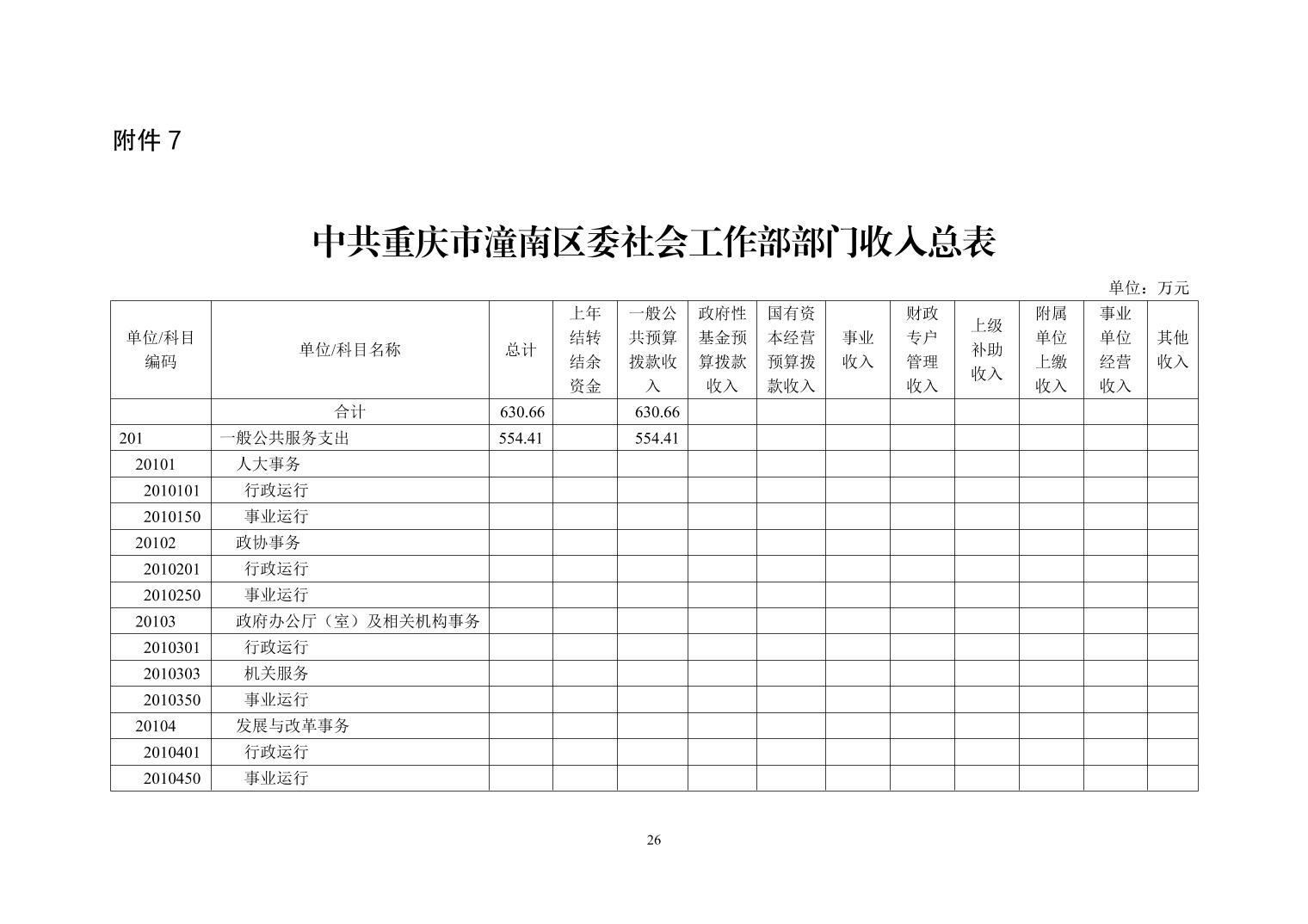 附件 7

中共重庆市潼南区委社会工作部部门收入总表

单位：万元

| 单位/科目编码 | 单位/科目名称 | 总计 | 上年结转结余资金 | 一般公共预算拨款收入 | 政府性基金预算拨款收入 | 国有资本经营预算拨款收入 | 事业收入 | 财政专户管理收入 | 上级补助收入 | 附属单位上缴收入 | 事业单位经营收入 | 其他收入 |
|---|---|---|---|---|---|---|---|---|---|---|---|---|
| | 合计 | 630.66 | | 630.66 | | | | | | | | |
| 201 | 一般公共服务支出 | 554.41 | | 554.41 | | | | | | | | |
| 20101 | 人大事务 | | | | | | | | | | | |
| 2010101 | 行政运行 | | | | | | | | | | | |
| 2010150 | 事业运行 | | | | | | | | | | | |
| 20102 | 政协事务 | | | | | | | | | | | |
| 2010201 | 行政运行 | | | | | | | | | | | |
| 2010250 | 事业运行 | | | | | | | | | | | |
| 20103 | 政府办公厅（室）及相关机构事务 | | | | | | | | | | | |
| 2010301 | 行政运行 | | | | | | | | | | | |
| 2010303 | 机关服务 | | | | | | | | | | | |
| 2010350 | 事业运行 | | | | | | | | | | | |
| 20104 | 发展与改革事务 | | | | | | | | | | | |
| 2010401 | 行政运行 | | | | | | | | | | | |
| 2010450 | 事业运行 | | | | | | | | | | | |

26